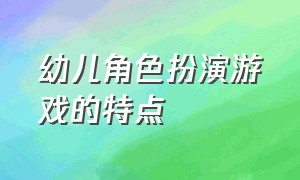 幼儿角色扮演游戏的特点